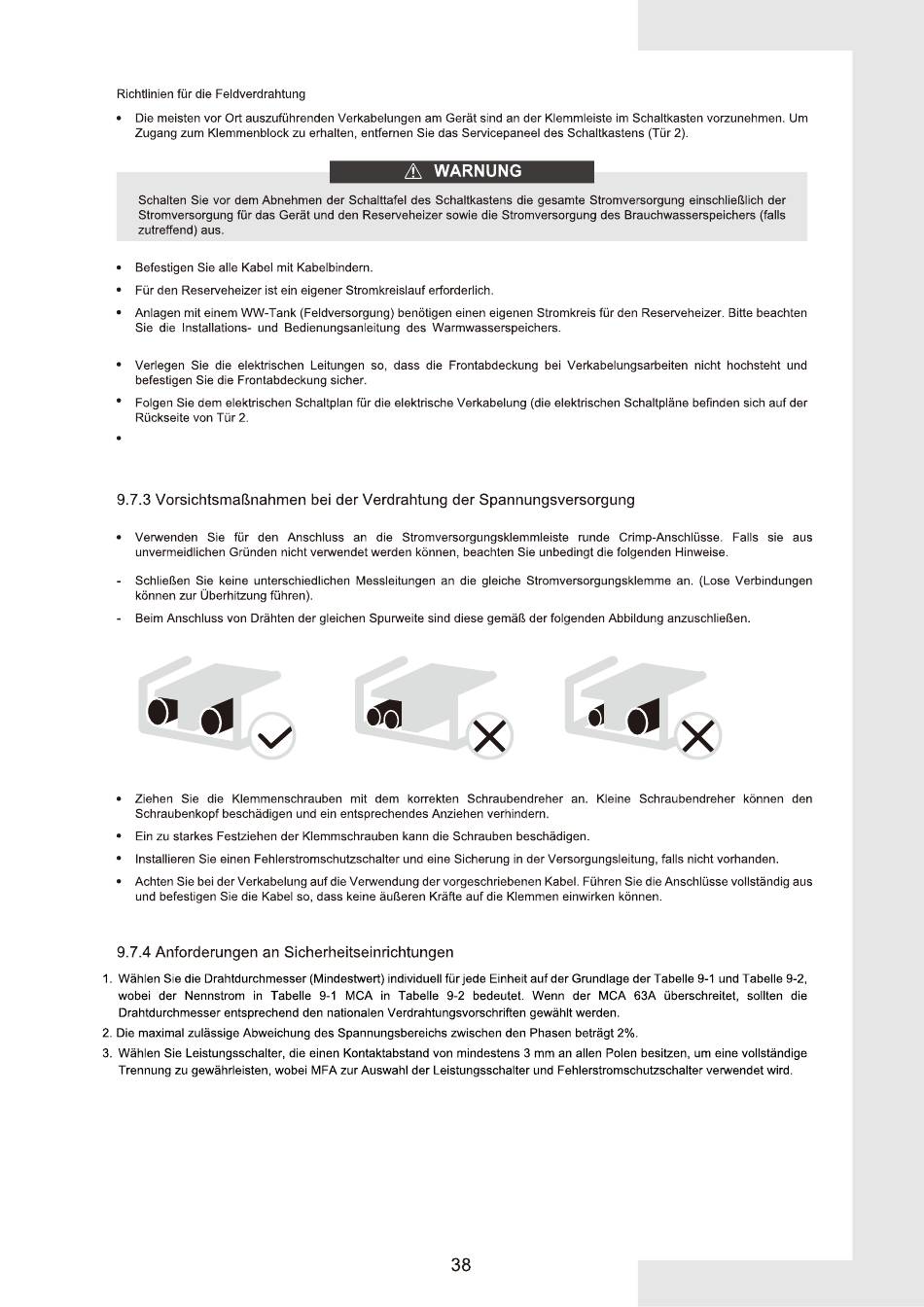 Richtlinien für die Feldverdrahtung

• Die meisten vor Ort auszuführenden Verkabelungen am Gerät sind an der Klemmleiste im Schaltkasten vorzunehmen. Um Zugang zum Klemmenblock zu erhalten, entfernen Sie das Servicepaneel des Schaltkastens (Tür 2).

⚠ WARNUNG

Schalten Sie vor dem Abnehmen der Schalttafel des Schaltkastens die gesamte Stromversorgung einschließlich der Stromversorgung für das Gerät und den Reserveheizer sowie die Stromversorgung des Brauchwasserspeichers (falls zutreffend) aus.

• Befestigen Sie alle Kabel mit Kabelbindern.
• Für den Reserveheizer ist ein eigener Stromkreislauf erforderlich.
• Anlagen mit einem WW-Tank (Feldversorgung) benötigen einen eigenen Stromkreis für den Reserveheizer. Bitte beachten Sie die Installations- und Bedienungsanleitung des Warmwasserspeichers.

• Verlegen Sie die elektrischen Leitungen so, dass die Frontabdeckung bei Verkabelungsarbeiten nicht hochsteht und befestigen Sie die Frontabdeckung sicher.
• Folgen Sie dem elektrischen Schaltplan für die elektrische Verkabelung (die elektrischen Schaltpläne befinden sich auf der Rückseite von Tür 2.
•

9.7.3 Vorsichtsmaßnahmen bei der Verdrahtung der Spannungsversorgung

• Verwenden Sie für den Anschluss an die Stromversorgungsklemmleiste runde Crimp-Anschlüsse. Falls sie aus unvermeidlichen Gründen nicht verwendet werden können, beachten Sie unbedingt die folgenden Hinweise.

- Schließen Sie keine unterschiedlichen Messleitungen an die gleiche Stromversorgungsklemme an. (Lose Verbindungen können zur Überhitzung führen).
- Beim Anschluss von Drähten der gleichen Spurweite sind diese gemäß der folgenden Abbildung anzuschließen.

• Ziehen Sie die Klemmenschrauben mit dem korrekten Schraubendreher an. Kleine Schraubendreher können den Schraubenkopf beschädigen und ein entsprechendes Anziehen verhindern.
• Ein zu starkes Festziehen der Klemmschrauben kann die Schrauben beschädigen.
• Installieren Sie einen Fehlerstromschutzschalter und eine Sicherung in der Versorgungsleitung, falls nicht vorhanden.
• Achten Sie bei der Verkabelung auf die Verwendung der vorgeschriebenen Kabel. Führen Sie die Anschlüsse vollständig aus und befestigen Sie die Kabel so, dass keine äußeren Kräfte auf die Klemmen einwirken können.

9.7.4 Anforderungen an Sicherheitseinrichtungen

1. Wählen Sie die Drahtdurchmesser (Mindestwert) individuell für jede Einheit auf der Grundlage der Tabelle 9-1 und Tabelle 9-2, wobei der Nennstrom in Tabelle 9-1 MCA in Tabelle 9-2 bedeutet. Wenn der MCA 63A überschreitet, sollten die Drahtdurchmesser entsprechend den nationalen Verdrahtungsvorschriften gewählt werden.
2. Die maximal zulässige Abweichung des Spannungsbereichs zwischen den Phasen beträgt 2%.
3. Wählen Sie Leistungsschalter, die einen Kontaktabstand von mindestens 3 mm an allen Polen besitzen, um eine vollständige Trennung zu gewährleisten, wobei MFA zur Auswahl der Leistungsschalter und Fehlerstromschutzschalter verwendet wird.

38